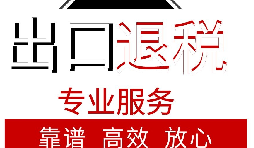 出口退税

专业服务

靠谱 高效 放心